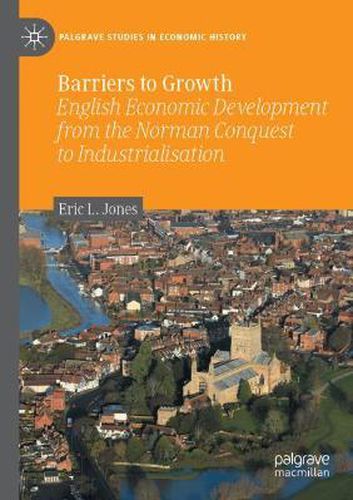 PALGRAVE STUDIES IN ECONOMIC HISTORY

Barriers to Growth
English Economic Development from the Norman Conquest to Industrialisation

Eric L. Jones

palgrave macmillan